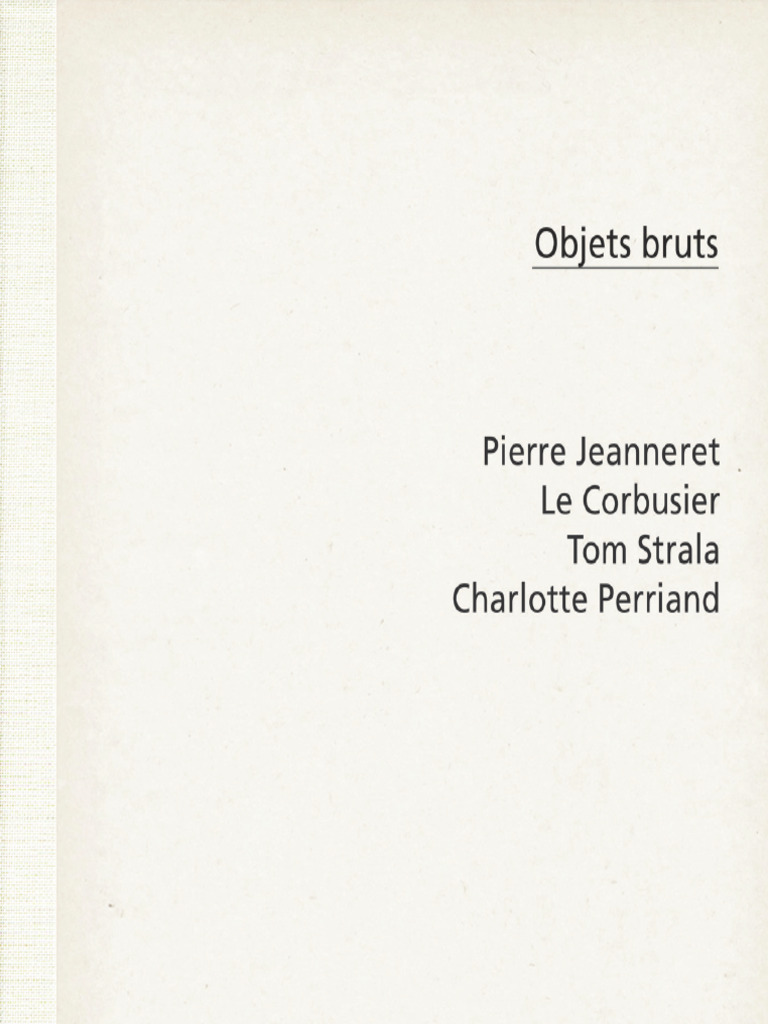 Objets bruts

Pierre Jeanneret
Le Corbusier
Tom Strala
Charlotte Perriand